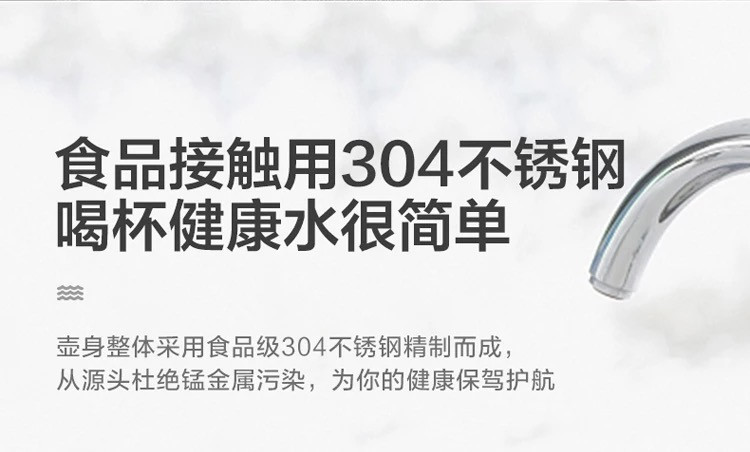 食品接触用304不锈钢
喝杯健康水很简单

壶身整体采用食品级304不锈钢精制而成，
从源头杜绝锰金属污染，为你的健康保驾护航